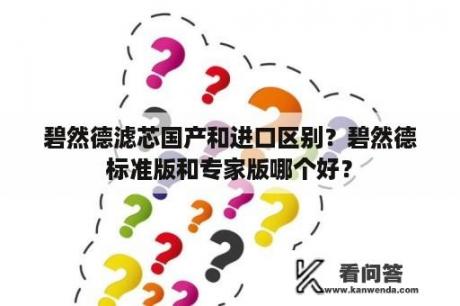 碧然德滤芯国产和进口区别？碧然德标准版和专家版哪个好？

看问答
www.kanwenda.com